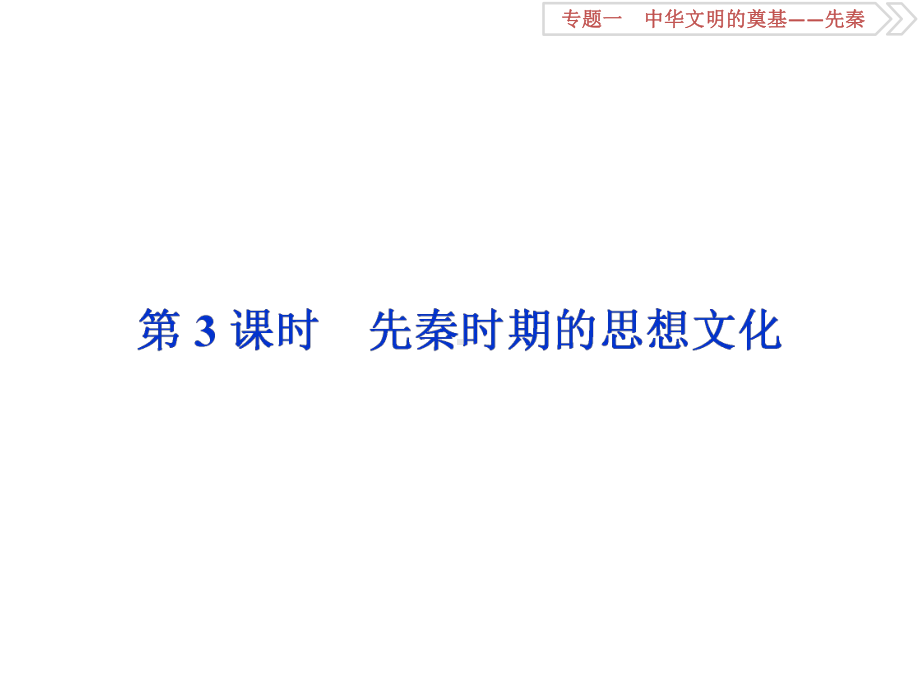 专题一　中华文明的奠基——先秦

第 3 课时　先秦时期的思想文化